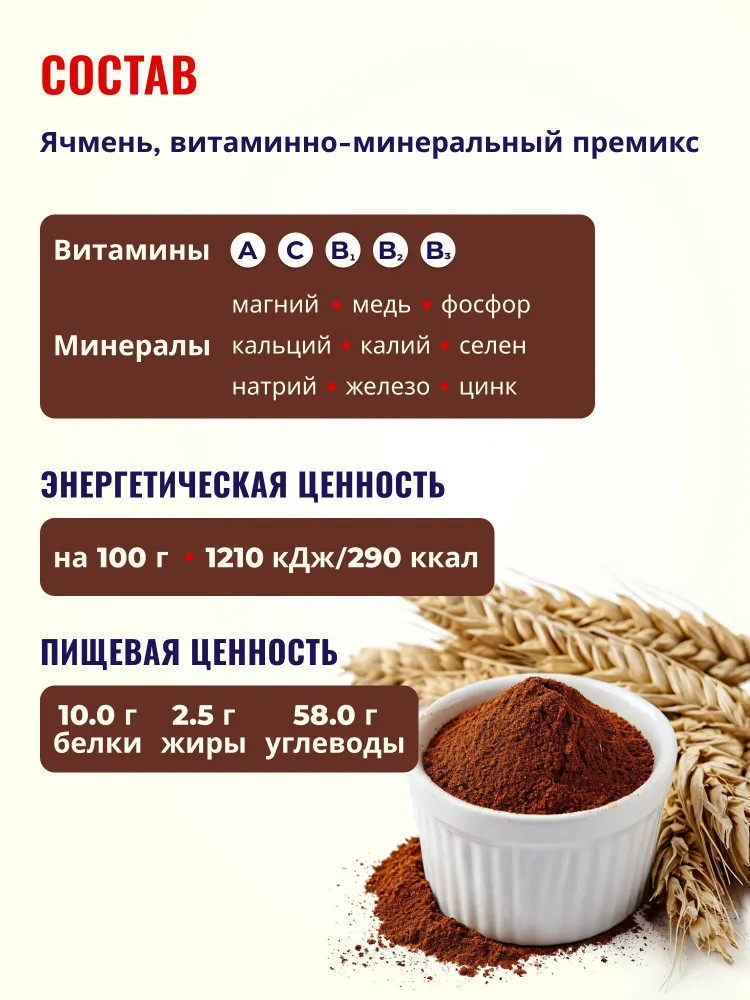 СОСТАВ

Ячмень, витаминно-минеральный премикс

Витамины A C $B_1$ $B_2$ $B_3$

Минералы
магний • медь • фосфор
кальций • калий • селен
натрий • железо • цинк

ЭНЕРГЕТИЧЕСКАЯ ЦЕННОСТЬ

на 100 г • 1210 кДж/290 ккал

ПИЩЕВАЯ ЦЕННОСТЬ

10.0 г белки 2.5 г жиры 58.0 г углеводы